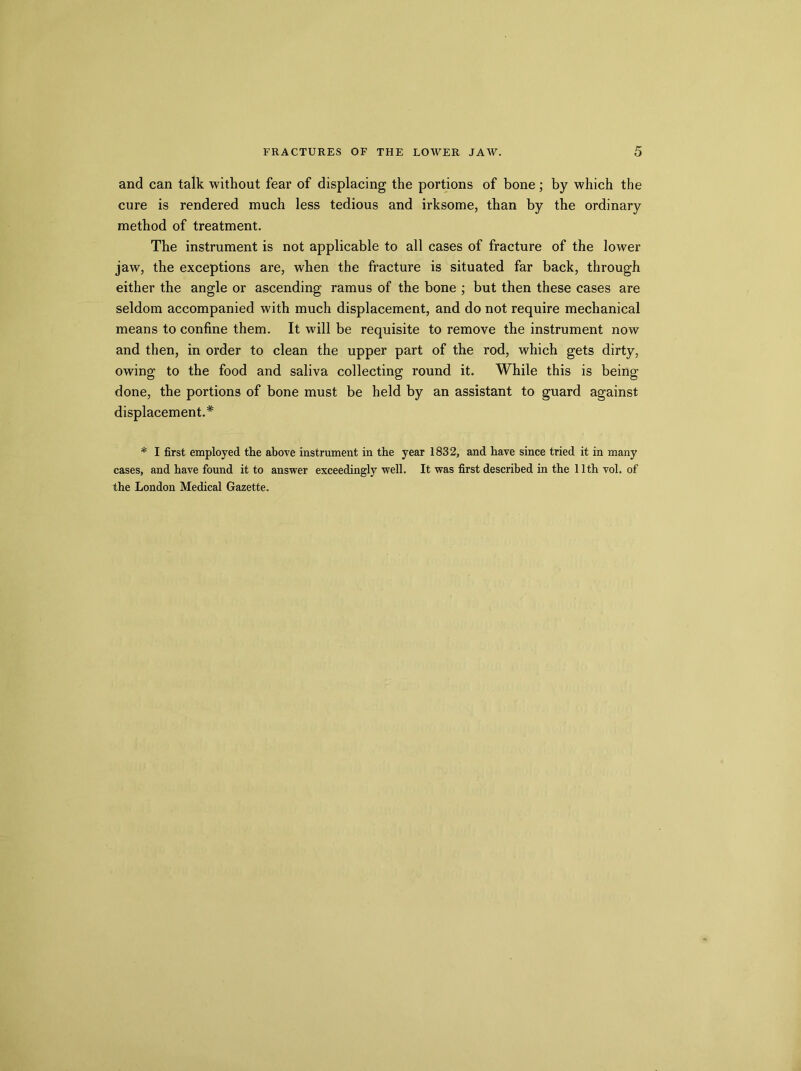 FRACTURES OF THE LOWER JAW. 5

and can talk without fear of displacing the portions of bone; by which the cure is rendered much less tedious and irksome, than by the ordinary method of treatment.

The instrument is not applicable to all cases of fracture of the lower jaw, the exceptions are, when the fracture is situated far back, through either the angle or ascending ramus of the bone ; but then these cases are seldom accompanied with much displacement, and do not require mechanical means to confine them. It will be requisite to remove the instrument now and then, in order to clean the upper part of the rod, which gets dirty, owing to the food and saliva collecting round it. While this is being done, the portions of bone must be held by an assistant to guard against displacement.*

* I first employed the above instrument in the year 1832, and have since tried it in many cases, and have found it to answer exceedingly well. It was first described in the 11th vol. of the London Medical Gazette.